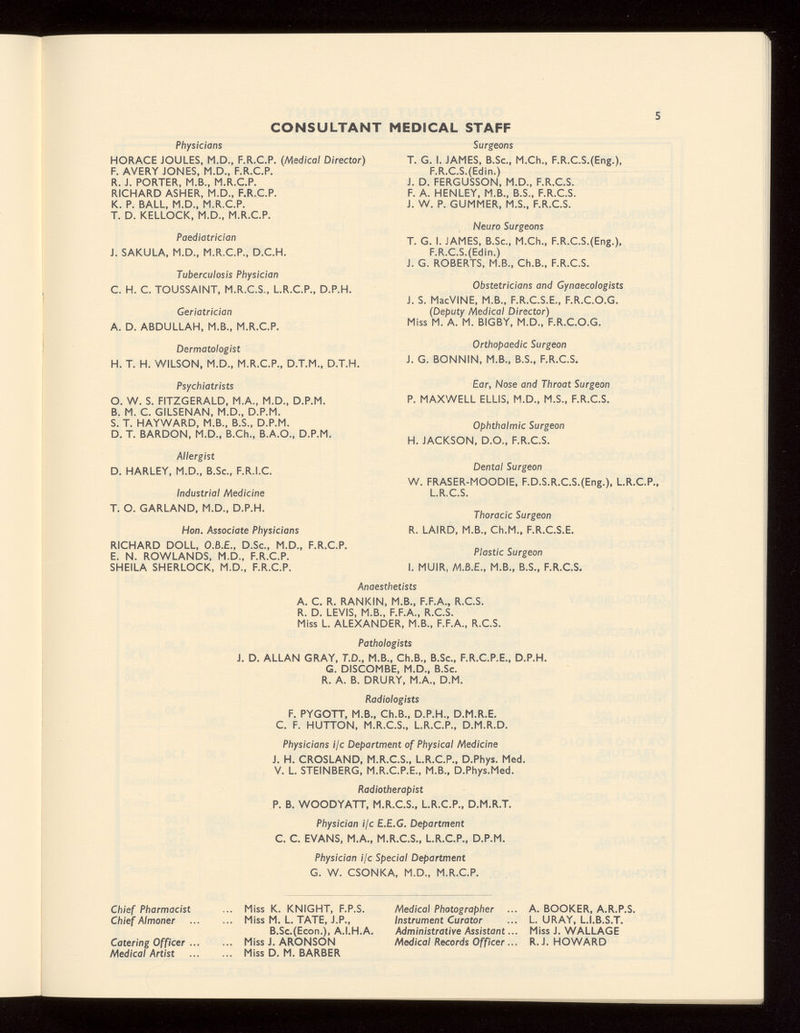 5

CONSULTANT MEDICAL STAFF

Physicians

HORACE JOULES, M.D., F.R.C.P. (Medical Director)
F. AVERY JONES, M.D., F.R.C.P.
R. J. PORTER, M.B., M.R.C.P.
RICHARD ASHER, M.D., F.R.C.P.
K. P. BALL, M.D., M.R.C.P.
T. D. KELLOCK, M.D., M.R.C.P.

Paediatrician

J. SAKULA, M.D., M.R.C.P., D.C.H.

Tuberculosis Physician

C. H. C. TOUSSAINT, M.R.C.S., L.R.C.P., D.P.H.

Geriatrician

A. D. ABDULLAH, M.B., M.R.C.P.

Dermatologist

H. T. H. WILSON, M.D., M.R.C.P., D.T.M., D.T.H.

Psychiatrists

O. W. S. FITZGERALD, M.A., M.D., D.P.M.
B. M. C. GILSENAN, M.D., D.P.M.
S. T. HAYWARD, M.B., B.S., D.P.M.
D. T. BARDON, M.D., B.Ch., B.A.O., D.P.M.

Allergist

D. HARLEY, M.D., B.Sc., F.R.I.C.

Industrial Medicine

T. O. GARLAND, M.D., D.P.H.

Hon. Associate Physicians

RICHARD DOLL, O.B.E., D.Sc., M.D., F.R.C.P.
E. N. ROWLANDS, M.D., F.R.C.P.
SHEILA SHERLOCK, M.D., F.R.C.P.

Surgeons

T. G. I. JAMES, B.Sc., M.Ch., F.R.C.S.(Eng.), F.R.C.S.(Edin.)
J. D. FERGUSSON, M.D., F.R.C.S.
F. A. HENLEY, M.B., B.S., F.R.C.S.
J. W. P. GUMMER, M.S., F.R.C.S.

Neuro Surgeons

T. G. I. JAMES, B.Sc., M.Ch., F.R.C.S.(Eng.), F.R.C.S.(Edin.)
J. G. ROBERTS, M.B., Ch.B., F.R.C.S.

Obstetricians and Gynaecologists

J. S. MacVINE, M.B., F.R.C.S.E., F.R.C.O.G. (Deputy Medical Director)
Miss M. A. M. BIGBY, M.D., F.R.C.O.G.

Orthopaedic Surgeon

J. G. BONNIN, M.B., B.S., F.R.C.S.

Ear, Nose and Throat Surgeon

P. MAXWELL ELLIS, M.D., M.S., F.R.C.S.

Ophthalmic Surgeon

H. JACKSON, D.O., F.R.C.S.

Dental Surgeon

W. FRASER-MOODIE, F.D.S.R.C.S.(Eng.), L.R.C.P., L.R.C.S.

Thoracic Surgeon

R. LAIRD, M.B., Ch.M., F.R.C.S.E.

Plastic Surgeon

I. MUIR, M.B.E., M.B., B.S., F.R.C.S.

Anaesthetists

A. C. R. RANKIN, M.B., F.F.A., R.C.S.
R. D. LEVIS, M.B., F.F.A., R.C.S.
Miss L. ALEXANDER, M.B., F.F.A., R.C.S.

Pathologists

J. D. ALLAN GRAY, T.D., M.B., Ch.B., B.Sc., F.R.C.P.E., D.P.H.
G. DISCOMBE, M.D., B.Sc.
R. A. B. DRURY, M.A., D.M.

Radiologists

F. PYGOTT, M.B., Ch.B., D.P.H., D.M.R.E.
C. F. HUTTON, M.R.C.S., L.R.C.P., D.M.R.D.

Physicians i/c Department of Physical Medicine

J. H. CROSLAND, M.R.C.S., L.R.C.P., D.Phys. Med.
V. L. STEINBERG, M.R.C.P.E., M.B., D.Phys.Med.

Radiotherapist

P. B. WOODYATT, M.R.C.S., L.R.C.P., D.M.R.T.

Physician i/c E.E.G. Department

C. C. EVANS, M.A., M.R.C.S., L.R.C.P., D.P.M.

Physician i/c Special Department

G. W. CSONKA, M.D., M.R.C.P.

Chief Pharmacist ... Miss K. KNIGHT, F.P.S.
Chief Almoner ... ... Miss M. L. TATE, J.P., B.Sc.(Econ.), A.I.H.A.
Catering Officer ... ... Miss J. ARONSON
Medical Artist ... ... Miss D. M. BARBER

Medical Photographer ... A. BOOKER, A.R.P.S.
Instrument Curator ... L. URAY, L.I.B.S.T.
Administrative Assistant ... Miss J. WALLAGE
Medical Records Officer ... R. J. HOWARD